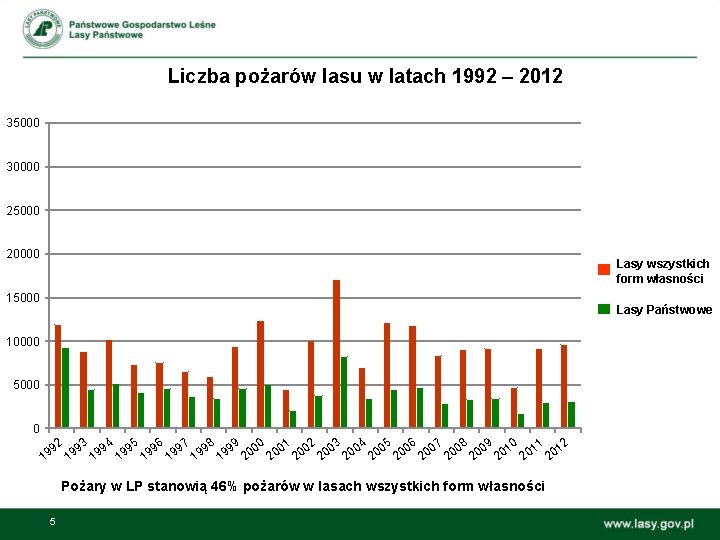 LASY PAŃSTWOWE

Państwowe Gospodarstwo Leśne
Lasy Państwowe

Liczba pożarów lasu w latach 1992 – 2012

35000
30000
25000
20000
15000
10000
5000
0

1992 1993 1994 1995 1996 1997 1998 1999 2000 2001 2002 2003 2004 2005 2006 2007 2008 2009 2010 2011 2012

Lasy wszystkich form własności
Lasy Państwowe

Pożary w LP stanowią 46% pożarów w lasach wszystkich form własności

5

www.lasy.gov.pl